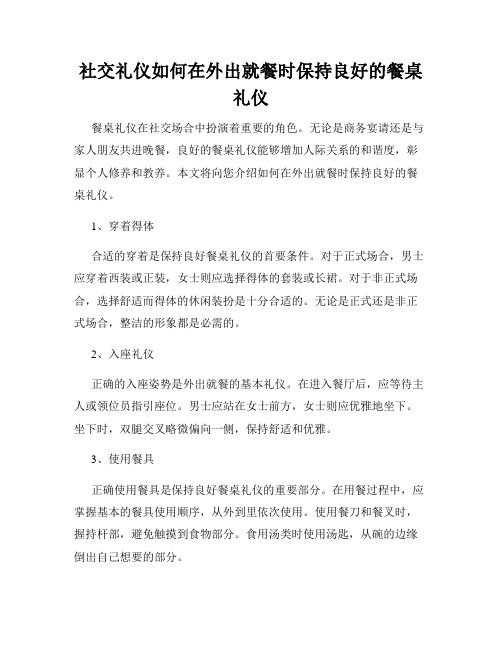 社交礼仪如何在外出就餐时保持良好的餐桌礼仪

餐桌礼仪在社交场合中扮演着重要的角色。无论是商务宴请还是与家人朋友共进晚餐，良好的餐桌礼仪能够增加人际关系的和谐度，彰显个人修养和教养。本文将向您介绍如何在外出就餐时保持良好的餐桌礼仪。

1、穿着得体

合适的穿着是保持良好餐桌礼仪的首要条件。对于正式场合，男士应穿着西装或正装，女士则应选择得体的套装或长裙。对于非正式场合，选择舒适而得体的休闲装扮是十分合适的。无论是正式还是非正式场合，整洁的形象都是必需的。

2、入座礼仪

正确的入座姿势是外出就餐的基本礼仪。在进入餐厅后，应等待主人或领位员指引座位。男士应站在女士前方，女士则应优雅地坐下。坐下时，双腿交叉略微偏向一侧，保持舒适和优雅。

3、使用餐具

正确使用餐具是保持良好餐桌礼仪的重要部分。在用餐过程中，应掌握基本的餐具使用顺序，从外到里依次使用。使用餐刀和餐叉时，握持杆部，避免触摸到食物部分。食用汤类时使用汤匙，从碗的边缘倒出自己想要的部分。